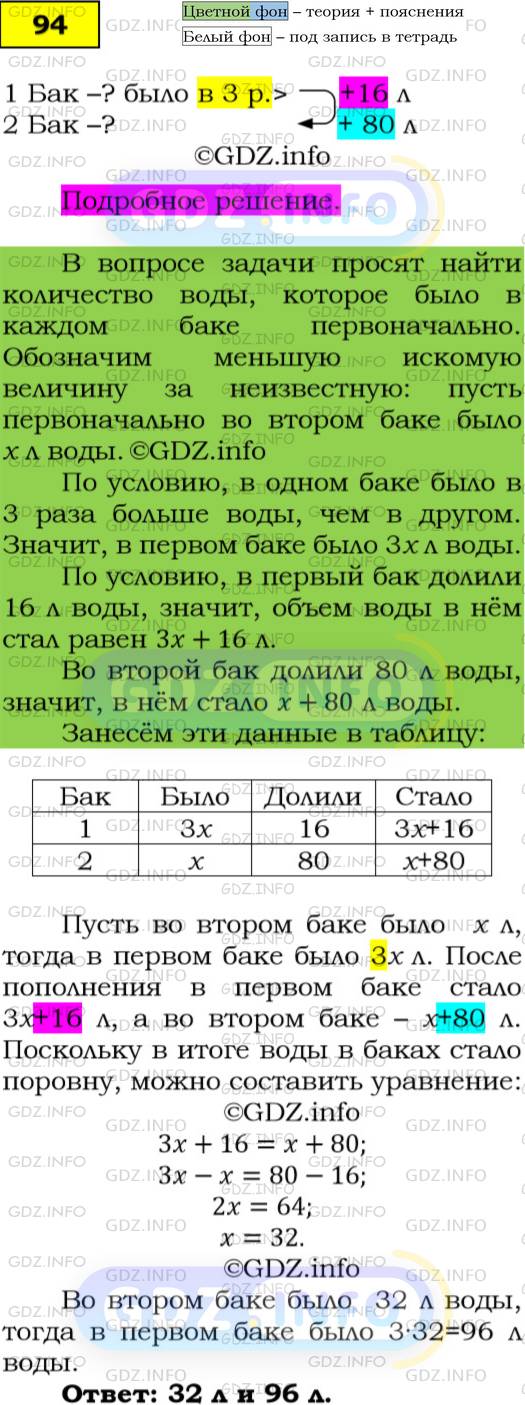 94

Цветной фон – теория + пояснения
Белый фон – под запись в тетрадь

1 Бак –? было в 3 р.> +16 л
2 Бак –? + 80 л

©GDZ.info

Подробное решение.

В вопросе задачи просят найти количество воды, которое было в каждом баке первоначально. Обозначим меньшую искомую величину за неизвестную: пусть первоначально во втором баке было $x$ л воды. ©GDZ.info

По условию, в одном баке было в 3 раза больше воды, чем в другом. Значит, в первом баке было $3x$ л воды.

По условию, в первый бак долили 16 л воды, значит, объем воды в нём стал равен $3x + 16$ л.

Во второй бак долили 80 л воды, значит, в нём стало $x + 80$ л воды.

Занесём эти данные в таблицу:

| Бак | Было | Долили | Стало |
|---|---|---|---|
| 1 | $3x$ | 16 | $3x+16$ |
| 2 | $x$ | 80 | $x+80$ |

Пусть во втором баке было $x$ л, тогда в первом баке было $3x$ л. После пополнения в первом баке стало $3x+16$ л, а во втором баке – $x+80$ л. Поскольку в итоге воды в баках стало поровну, можно составить уравнение:

©GDZ.info

$3x + 16 = x + 80;$
$3x - x = 80 - 16;$
$2x = 64;$
$x = 32.$

©GDZ.info

Во втором баке было 32 л воды, тогда в первом баке было $3 \cdot 32 = 96$ л воды.

Ответ: 32 л и 96 л.